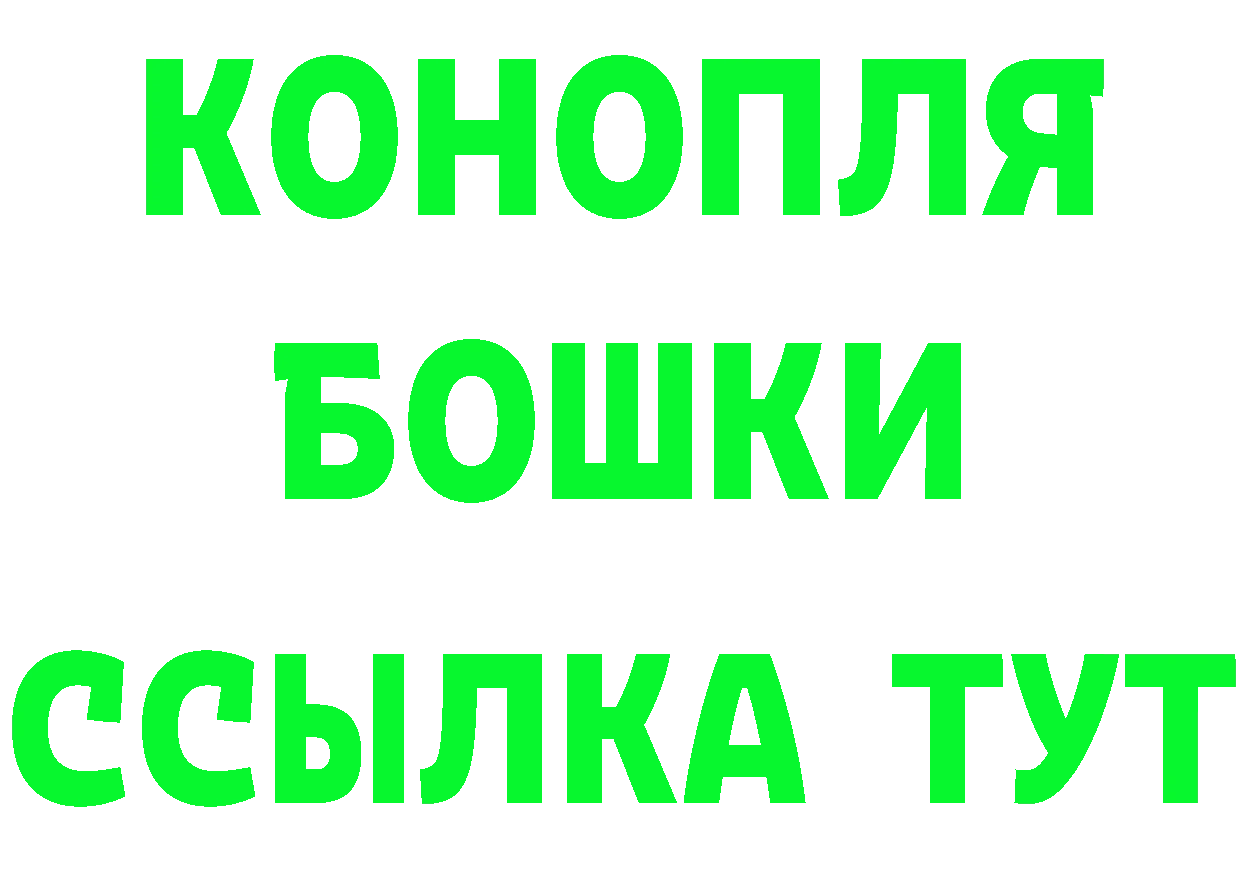 КОНОПЛЯ
БОШКИ
ССЫЛКА ТУТ